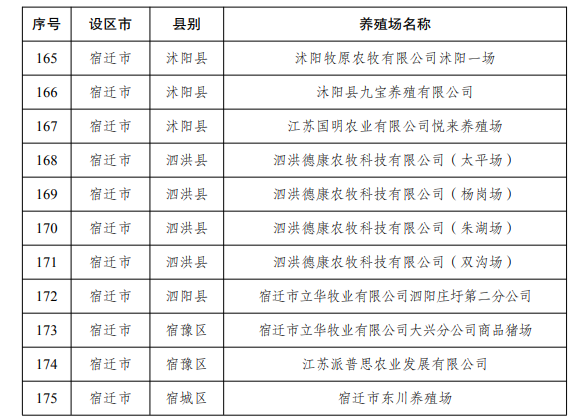 | 序号 | 设区市 | 县别 | 养殖场名称 |
|---|---|---|---|
| 165 | 宿迁市 | 沭阳县 | 沭阳牧原农牧有限公司沭阳一场 |
| 166 | 宿迁市 | 沭阳县 | 沭阳县九宝养殖有限公司 |
| 167 | 宿迁市 | 沭阳县 | 江苏国明农业有限公司悦来养殖场 |
| 168 | 宿迁市 | 泗洪县 | 泗洪德康农牧科技有限公司（太平场） |
| 169 | 宿迁市 | 泗洪县 | 泗洪德康农牧科技有限公司（杨岗场） |
| 170 | 宿迁市 | 泗洪县 | 泗洪德康农牧科技有限公司（朱湖场） |
| 171 | 宿迁市 | 泗洪县 | 泗洪德康农牧科技有限公司（双沟场） |
| 172 | 宿迁市 | 泗阳县 | 宿迁市立华牧业有限公司泗阳庄圩第二分公司 |
| 173 | 宿迁市 | 宿豫区 | 宿迁市立华牧业有限公司大兴分公司商品猪场 |
| 174 | 宿迁市 | 宿豫区 | 江苏派普思农业发展有限公司 |
| 175 | 宿迁市 | 宿城区 | 宿迁市东川养殖场 |